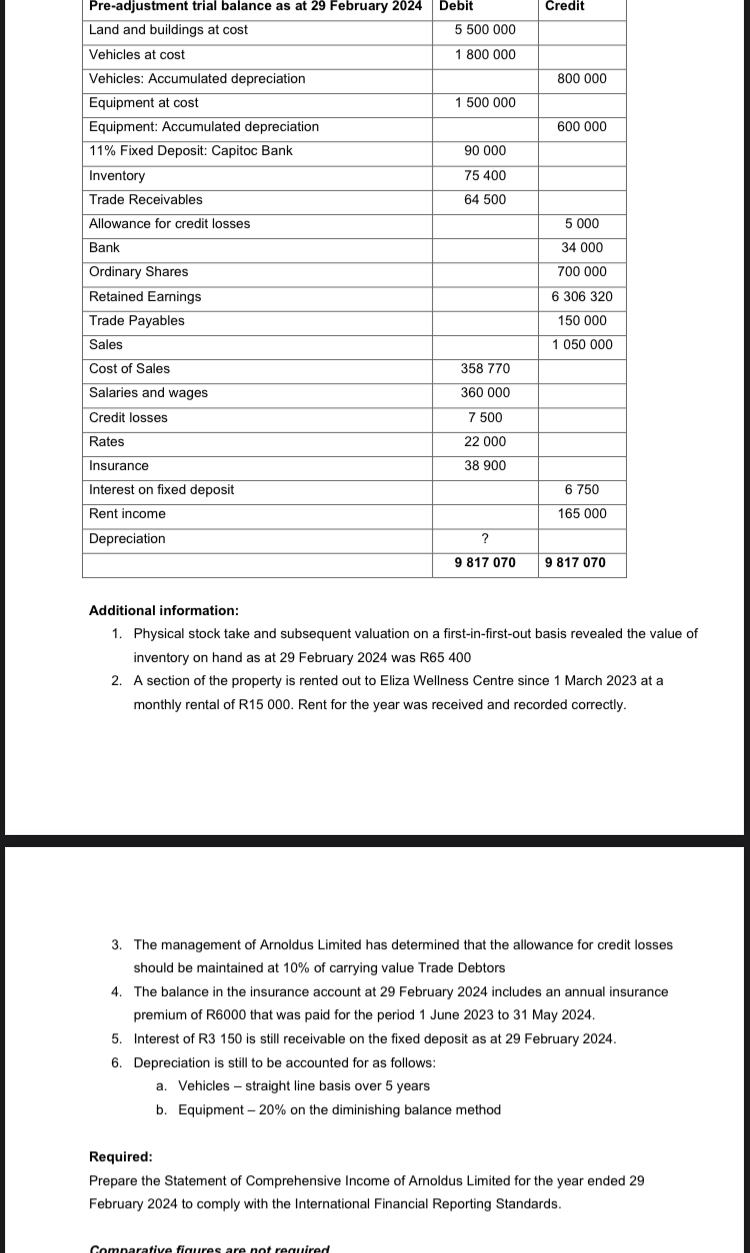 | Pre-adjustment trial balance as at 29 February 2024 | Debit | Credit |
|---|---|---|
| Land and buildings at cost | 5 500 000 | |
| Vehicles at cost | 1 800 000 | |
| Vehicles: Accumulated depreciation | | 800 000 |
| Equipment at cost | 1 500 000 | |
| Equipment: Accumulated depreciation | | 600 000 |
| 11% Fixed Deposit: Capitoc Bank | 90 000 | |
| Inventory | 75 400 | |
| Trade Receivables | 64 500 | |
| Allowance for credit losses | | 5 000 |
| Bank | | 34 000 |
| Ordinary Shares | | 700 000 |
| Retained Earnings | | 6 306 320 |
| Trade Payables | | 150 000 |
| Sales | | 1 050 000 |
| Cost of Sales | 358 770 | |
| Salaries and wages | 360 000 | |
| Credit losses | 7 500 | |
| Rates | 22 000 | |
| Insurance | 38 900 | |
| Interest on fixed deposit | | 6 750 |
| Rent income | | 165 000 |
| Depreciation | ? | |
| | 9 817 070 | 9 817 070 |

Additional information:
1. Physical stock take and subsequent valuation on a first-in-first-out basis revealed the value of inventory on hand as at 29 February 2024 was R65 400
2. A section of the property is rented out to Eliza Wellness Centre since 1 March 2023 at a monthly rental of R15 000. Rent for the year was received and recorded correctly.

3. The management of Arnoldus Limited has determined that the allowance for credit losses should be maintained at 10% of carrying value Trade Debtors
4. The balance in the insurance account at 29 February 2024 includes an annual insurance premium of R6000 that was paid for the period 1 June 2023 to 31 May 2024.
5. Interest of R3 150 is still receivable on the fixed deposit as at 29 February 2024.
6. Depreciation is still to be accounted for as follows:
a. Vehicles – straight line basis over 5 years
b. Equipment – 20% on the diminishing balance method

Required:
Prepare the Statement of Comprehensive Income of Arnoldus Limited for the year ended 29 February 2024 to comply with the International Financial Reporting Standards.

Comparative figures are not required